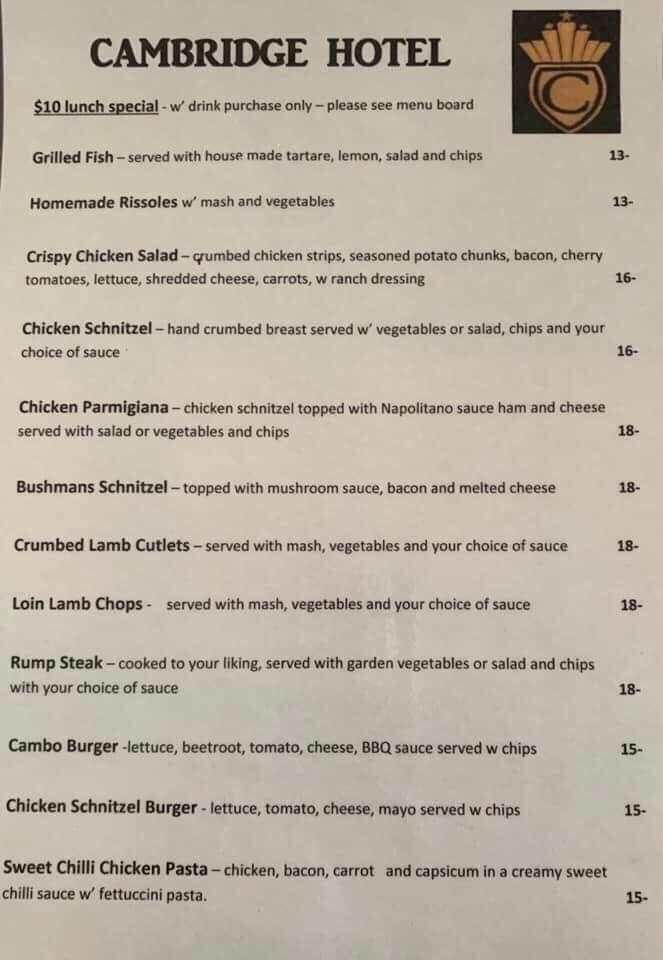 CAMBRIDGE HOTEL

C

$10 lunch special - w' drink purchase only – please see menu board

Grilled Fish – served with house made tartare, lemon, salad and chips 13-

Homemade Rissoles w' mash and vegetables 13-

Crispy Chicken Salad – crumbed chicken strips, seasoned potato chunks, bacon, cherry tomatoes, lettuce, shredded cheese, carrots, w ranch dressing 16-

Chicken Schnitzel – hand crumbed breast served w' vegetables or salad, chips and your choice of sauce 16-

Chicken Parmigiana – chicken schnitzel topped with Napolitano sauce ham and cheese served with salad or vegetables and chips 18-

Bushmans Schnitzel – topped with mushroom sauce, bacon and melted cheese 18-

Crumbed Lamb Cutlets – served with mash, vegetables and your choice of sauce 18-

Loin Lamb Chops - served with mash, vegetables and your choice of sauce 18-

Rump Steak – cooked to your liking, served with garden vegetables or salad and chips with your choice of sauce 18-

Cambo Burger -lettuce, beetroot, tomato, cheese, BBQ sauce served w chips 15-

Chicken Schnitzel Burger - lettuce, tomato, cheese, mayo served w chips 15-

Sweet Chilli Chicken Pasta – chicken, bacon, carrot and capsicum in a creamy sweet chilli sauce w' fettuccini pasta. 15-